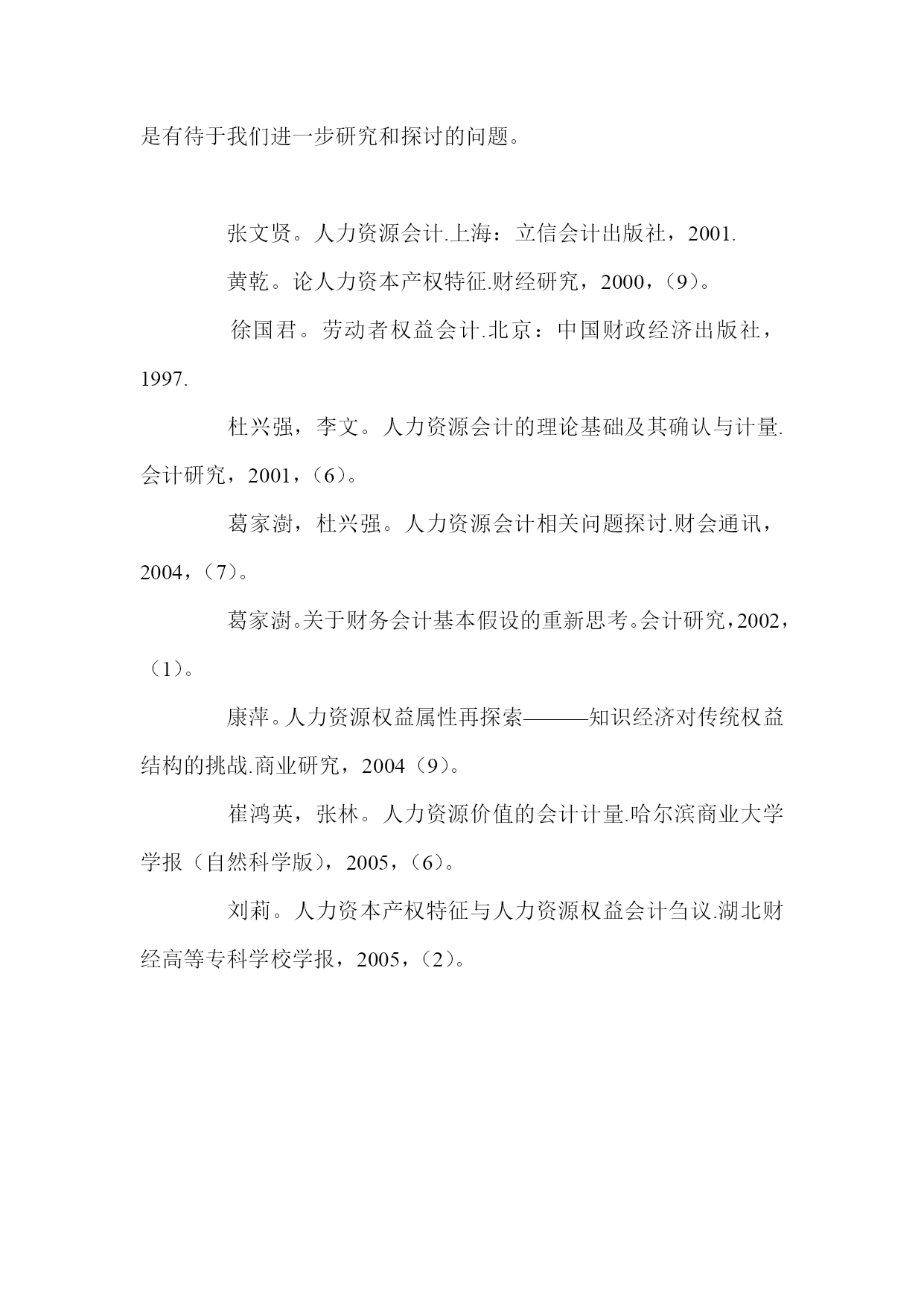 是有待于我们进一步研究和探讨的问题。

张文贤。人力资源会计.上海：立信会计出版社，2001.

黄乾。论人力资本产权特征.财经研究，2000，（9）。

徐国君。劳动者权益会计.北京：中国财政经济出版社，1997.

杜兴强，李文。人力资源会计的理论基础及其确认与计量.会计研究，2001，（6）。

葛家澍，杜兴强。人力资源会计相关问题探讨.财会通讯，2004，（7）。

葛家澍。关于财务会计基本假设的重新思考。会计研究，2002，（1）。

康萍。人力资源权益属性再探索———知识经济对传统权益结构的挑战.商业研究，2004（9）。

崔鸿英，张林。人力资源价值的会计计量.哈尔滨商业大学学报（自然科学版），2005，（6）。

刘莉。人力资本产权特征与人力资源权益会计刍议.湖北财经高等专科学校学报，2005，（2）。